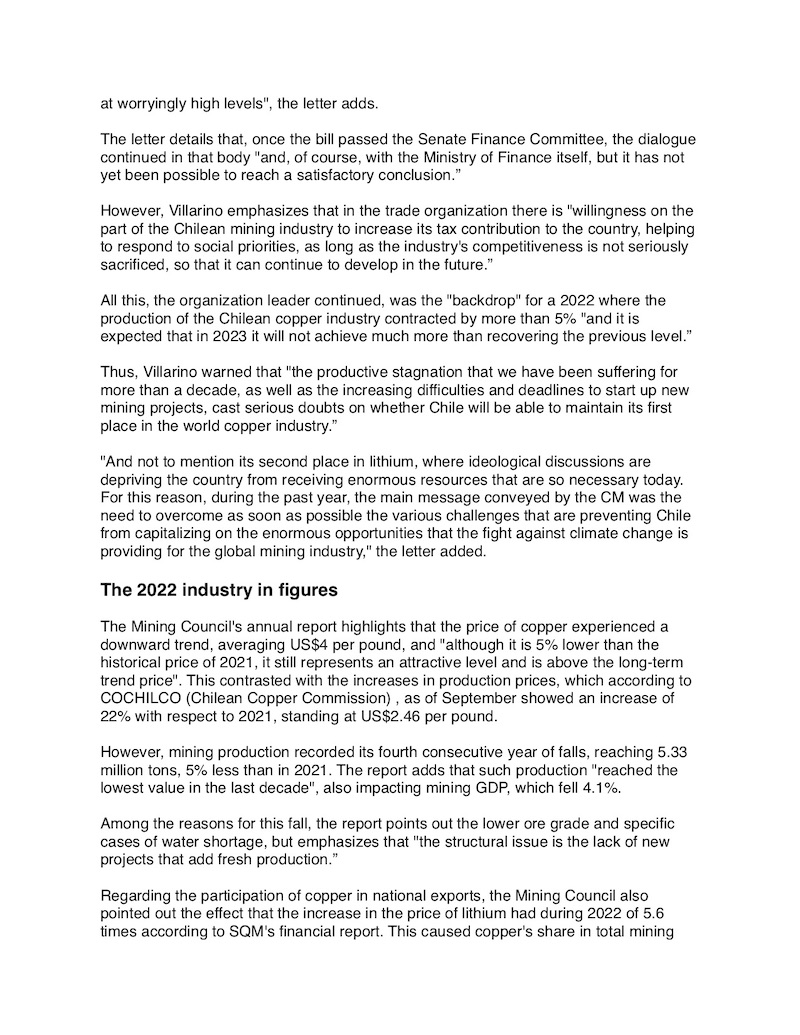 at worryingly high levels", the letter adds.

The letter details that, once the bill passed the Senate Finance Committee, the dialogue continued in that body "and, of course, with the Ministry of Finance itself, but it has not yet been possible to reach a satisfactory conclusion.”

However, Villarino emphasizes that in the trade organization there is "willingness on the part of the Chilean mining industry to increase its tax contribution to the country, helping to respond to social priorities, as long as the industry's competitiveness is not seriously sacrificed, so that it can continue to develop in the future.”

All this, the organization leader continued, was the "backdrop" for a 2022 where the production of the Chilean copper industry contracted by more than 5% "and it is expected that in 2023 it will not achieve much more than recovering the previous level.”

Thus, Villarino warned that "the productive stagnation that we have been suffering for more than a decade, as well as the increasing difficulties and deadlines to start up new mining projects, cast serious doubts on whether Chile will be able to maintain its first place in the world copper industry.”

"And not to mention its second place in lithium, where ideological discussions are depriving the country from receiving enormous resources that are so necessary today. For this reason, during the past year, the main message conveyed by the CM was the need to overcome as soon as possible the various challenges that are preventing Chile from capitalizing on the enormous opportunities that the fight against climate change is providing for the global mining industry," the letter added.

The 2022 industry in figures

The Mining Council's annual report highlights that the price of copper experienced a downward trend, averaging US$4 per pound, and "although it is 5% lower than the historical price of 2021, it still represents an attractive level and is above the long-term trend price". This contrasted with the increases in production prices, which according to COCHILCO (Chilean Copper Commission) , as of September showed an increase of 22% with respect to 2021, standing at US$2.46 per pound.

However, mining production recorded its fourth consecutive year of falls, reaching 5.33 million tons, 5% less than in 2021. The report adds that such production "reached the lowest value in the last decade", also impacting mining GDP, which fell 4.1%.

Among the reasons for this fall, the report points out the lower ore grade and specific cases of water shortage, but emphasizes that "the structural issue is the lack of new projects that add fresh production.”

Regarding the participation of copper in national exports, the Mining Council also pointed out the effect that the increase in the price of lithium had during 2022 of 5.6 times according to SQM's financial report. This caused copper's share in total mining